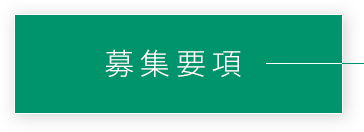 募集要項